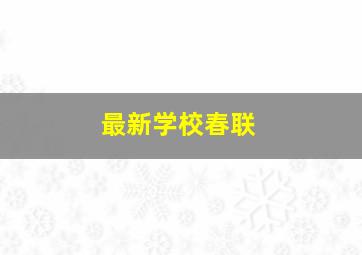 最新学校春联